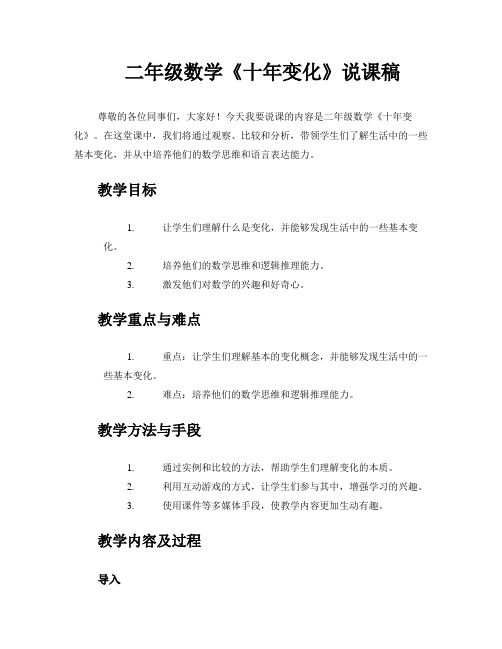 二年级数学《十年变化》说课稿

尊敬的各位同事们，大家好！今天我要说课的内容是二年级数学《十年变化》。在这堂课中，我们将通过观察、比较和分析，带领学生们了解生活中的一些基本变化，并从中培养他们的数学思维和语言表达能力。

教学目标

1. 让学生们理解什么是变化，并能够发现生活中的一些基本变化。
2. 培养他们的数学思维和逻辑推理能力。
3. 激发他们对数学的兴趣和好奇心。

教学重点与难点

1. 重点：让学生们理解基本的变化概念，并能够发现生活中的一些基本变化。
2. 难点：培养他们的数学思维和逻辑推理能力。

教学方法与手段

1. 通过实例和比较的方法，帮助学生们理解变化的本质。
2. 利用互动游戏的方式，让学生们参与其中，增强学习的兴趣。
3. 使用课件等多媒体手段，使教学内容更加生动有趣。

教学内容及过程

导入